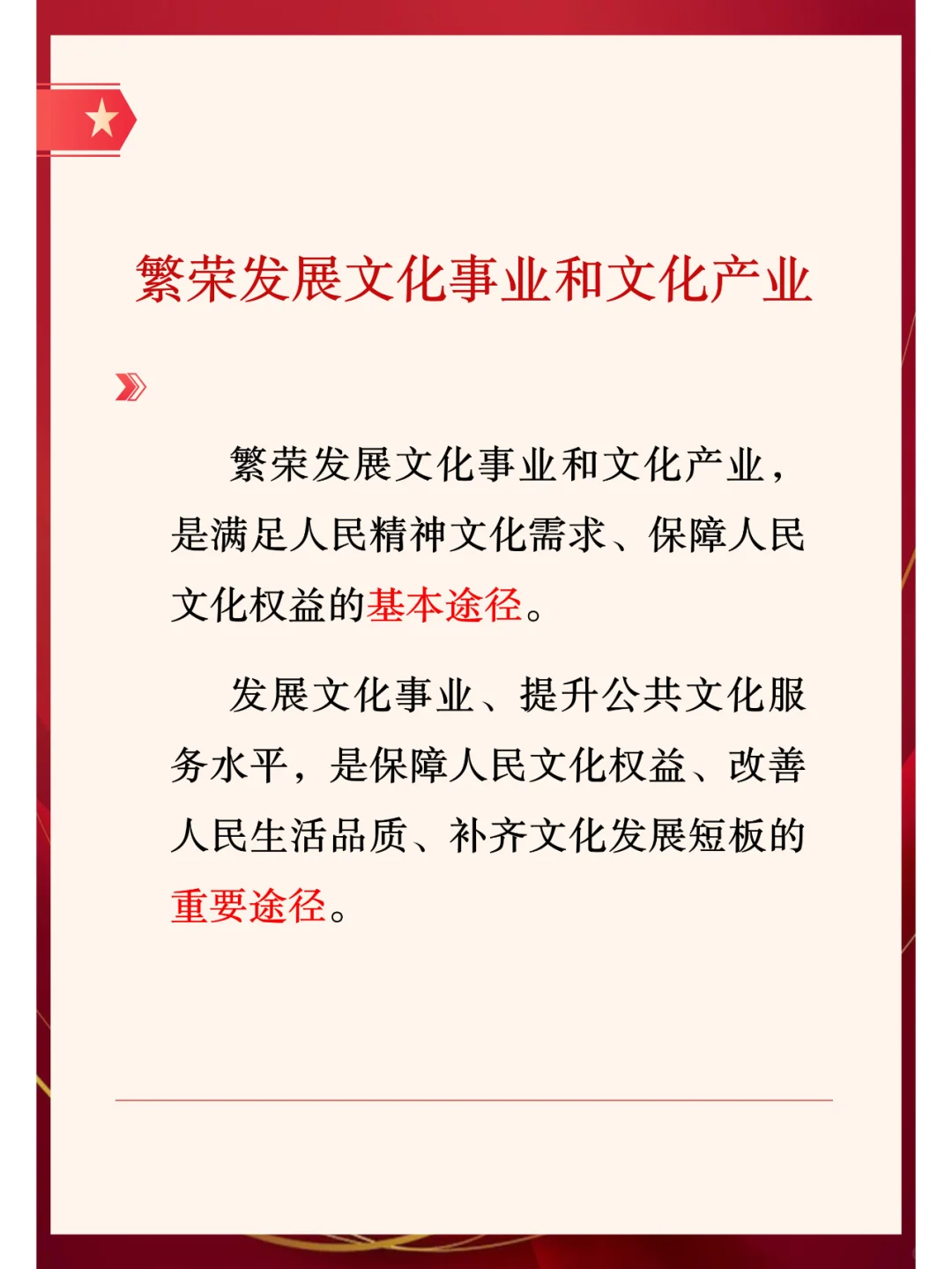 繁荣发展文化事业和文化产业

繁荣发展文化事业和文化产业，是满足人民精神文化需求、保障人民文化权益的基本途径。

发展文化事业、提升公共文化服务水平，是保障人民文化权益、改善人民生活品质、补齐文化发展短板的重要途径。